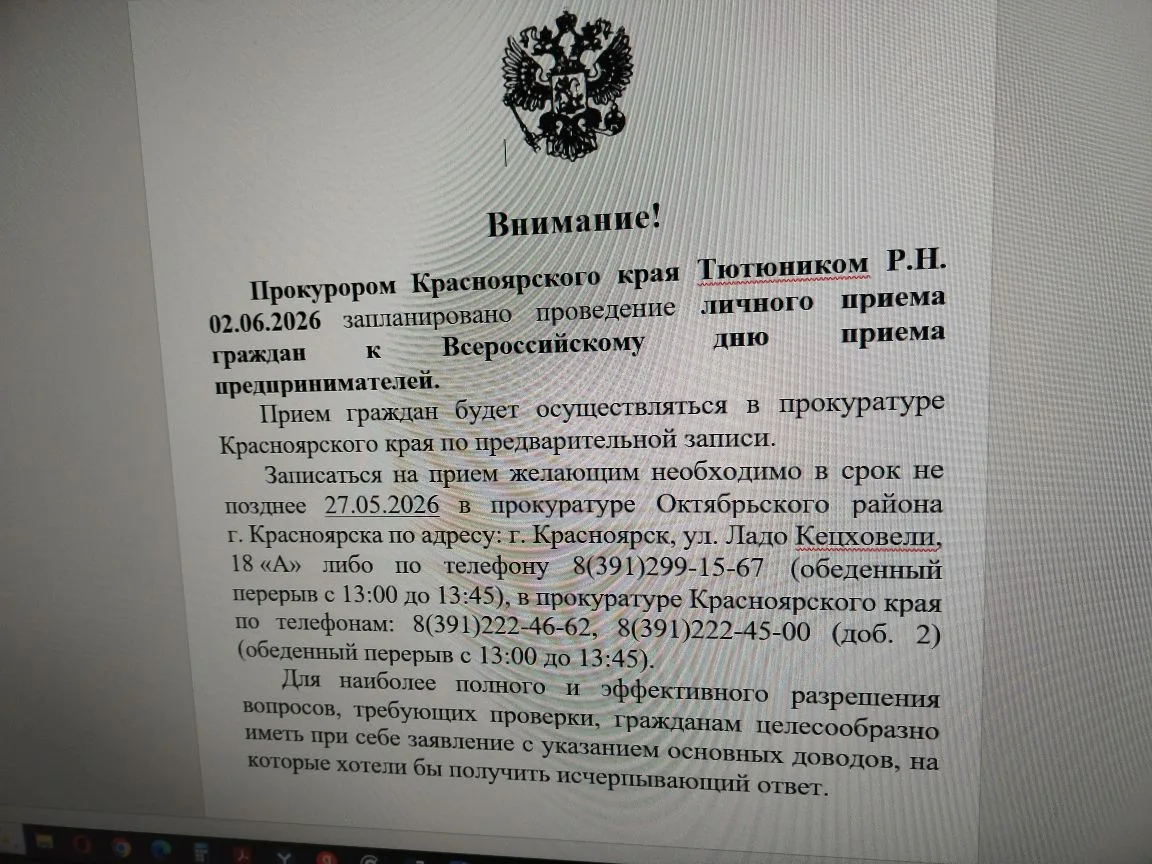 Внимание!

Прокурором Красноярского края Тютюником Р.Н. 02.06.2026 запланировано проведение личного приема граждан к Всероссийскому дню приема предпринимателей.

Прием граждан будет осуществляться в прокуратуре Красноярского края по предварительной записи.

Записаться на прием желающим необходимо в срок не позднее 27.05.2026 в прокуратуре Октябрьского района г. Красноярска по адресу: г. Красноярск, ул. Ладо Кецховели, 18 «А» либо по телефону 8(391)299-15-67 (обеденный перерыв с 13:00 до 13:45), в прокуратуре Красноярского края по телефонам: 8(391)222-46-62, 8(391)222-45-00 (доб. 2) (обеденный перерыв с 13:00 до 13:45).

Для наиболее полного и эффективного разрешения вопросов, требующих проверки, гражданам целесообразно иметь при себе заявление с указанием основных доводов, на которые хотели бы получить исчерпывающий ответ.